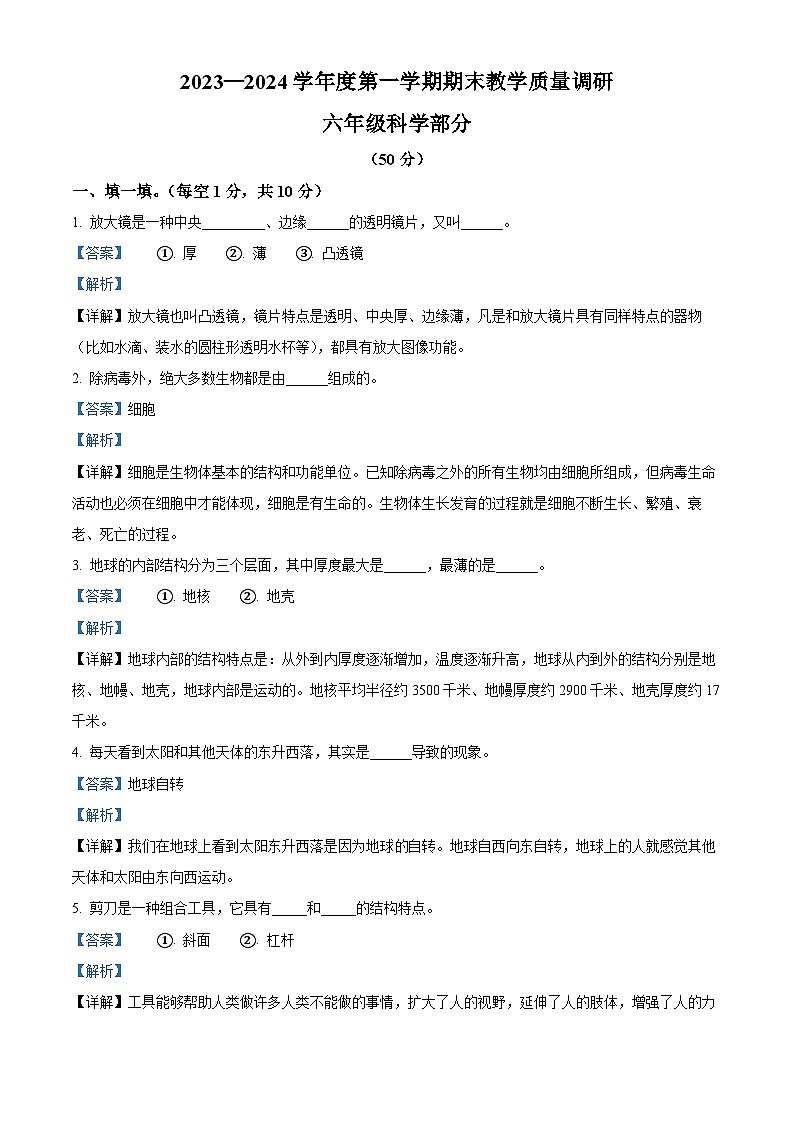 2023—2024 学年度第一学期期末教学质量调研

六年级科学部分

（50 分）

一、填一填。（每空 1 分，共 10 分）

1. 放大镜是一种中央________、边缘______的透明镜片，又叫______。

【答案】 ①. 厚 ②. 薄 ③. 凸透镜

【解析】

【详解】放大镜也叫凸透镜，镜片特点是透明、中央厚、边缘薄，凡是和放大镜片具有同样特点的器物（比如水滴、装水的圆柱形透明水杯等），都具有放大图像功能。

2. 除病毒外，绝大多数生物都是由______组成的。

【答案】细胞

【解析】

【详解】细胞是生物体基本的结构和功能单位。已知除病毒之外的所有生物均由细胞所组成，但病毒生命活动也必须在细胞中才能体现，细胞是有生命的。生物体生长发育的过程就是细胞不断生长、繁殖、衰老、死亡的过程。

3. 地球的内部结构分为三个层面，其中厚度最大是______，最薄的是______。

【答案】 ①. 地核 ②. 地壳

【解析】

【详解】地球内部的结构特点是：从外到内厚度逐渐增加，温度逐渐升高，地球从内到外的结构分别是地核、地幔、地壳，地球内部是运动的。地核平均半径约 3500 千米、地幔厚度约 2900 千米、地壳厚度约 17 千米。

4. 每天看到太阳和其他天体的东升西落，其实是______导致的现象。

【答案】地球自转

【解析】

【详解】我们在地球上看到太阳东升西落是因为地球的自转。地球自西向东自转，地球上的人就感觉其他天体和太阳由东向西运动。

5. 剪刀是一种组合工具，它具有_____和_____的结构特点。

【答案】 ①. 斜面 ②. 杠杆

【解析】

【详解】工具能够帮助人类做许多人类不能做的事情，扩大了人的视野，延伸了人的肢体，增强了人的力